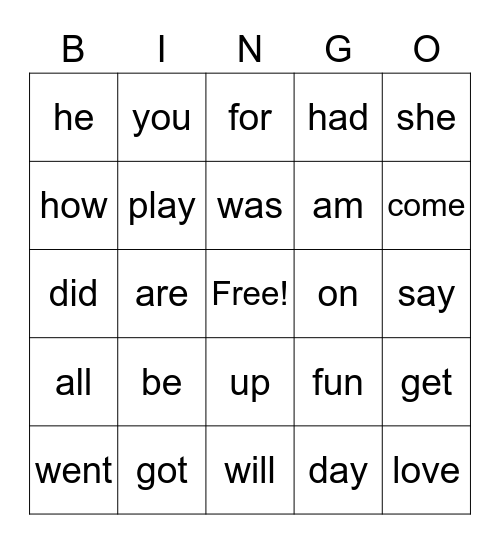 | B | I | N | G | O |
|---|---|---|---|---|
| he | you | for | had | she |
| how | play | was | am | come |
| did | are | Free! | on | say |
| all | be | up | fun | get |
| went | got | will | day | love |